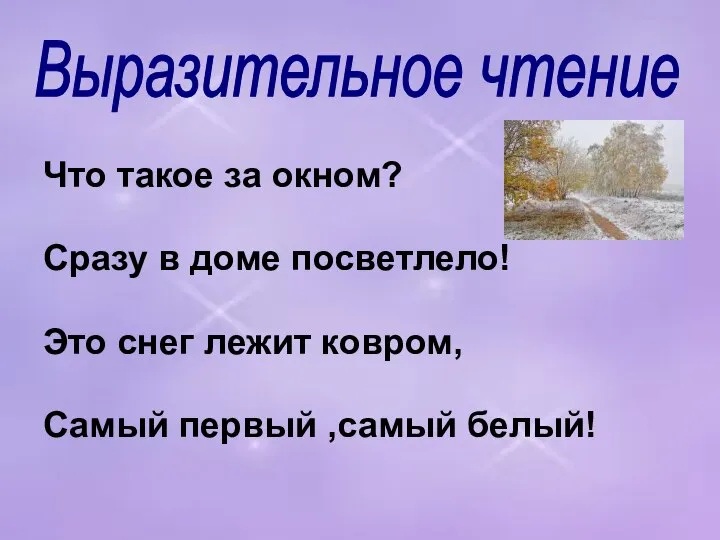 Выразительное чтение

Что такое за окном?

Сразу в доме посветлело!

Это снег лежит ковром,

Самый первый ,самый белый!